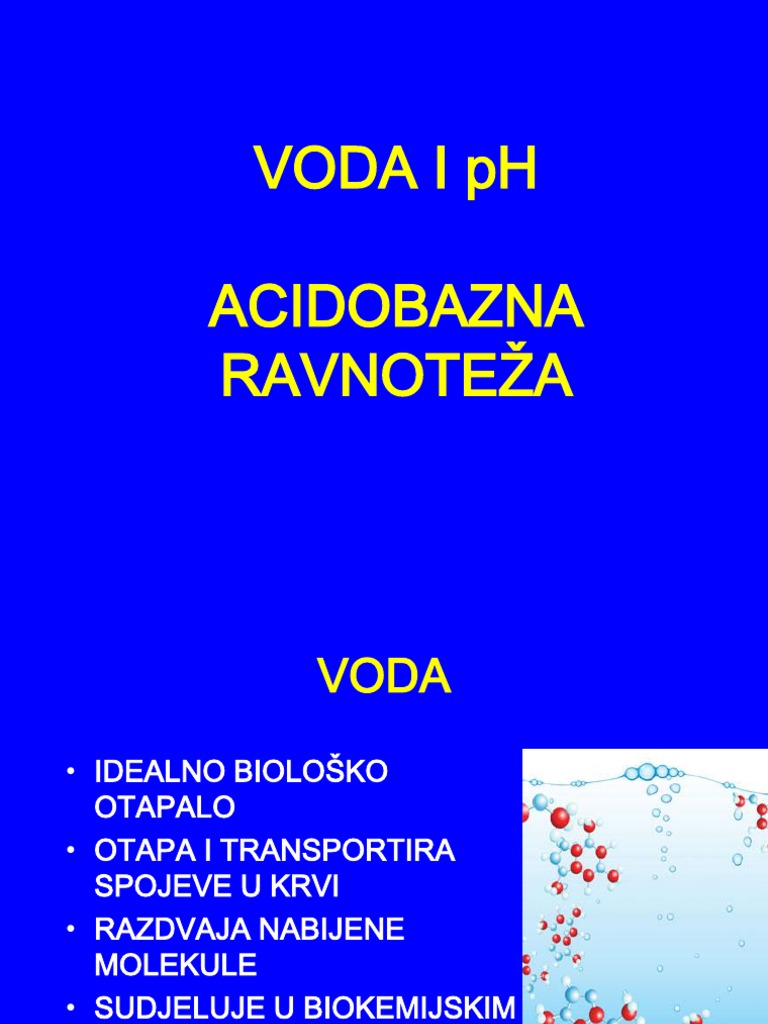 VODA I pH

ACIDOBAZNA RAVNOTEŽA

VODA

• IDEALNO BIOLOŠKO OTAPALO
• OTAPA I TRANSPORTIRA SPOJEVE U KRVI
• RAZDVAJA NABIJENE MOLEKULE
• SUDJELUJE U BIOKEMIJSKIM